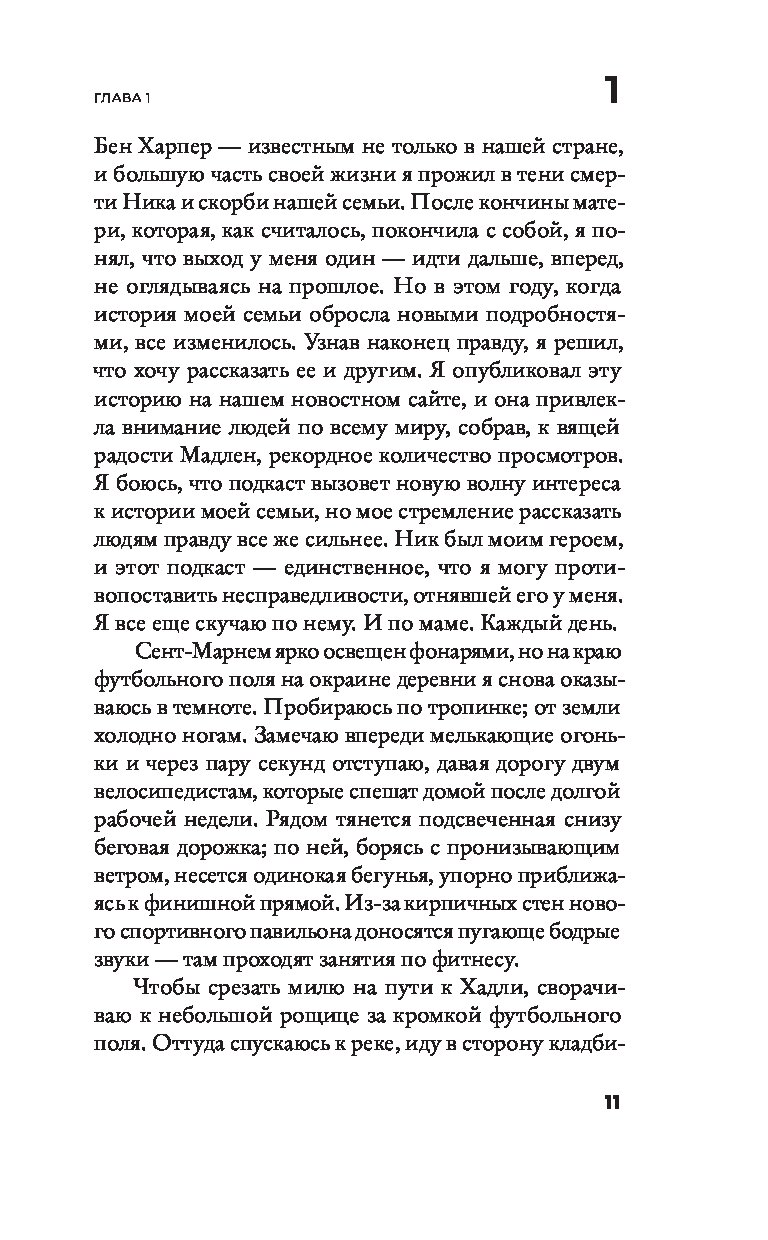 ГЛАВА 1

1

Бен Харпер — известным не только в нашей стране, и большую часть своей жизни я прожил в тени смерти Ника и скорби нашей семьи. После кончины матери, которая, как считалось, покончила с собой, я понял, что выход у меня один — идти дальше, вперед, не оглядываясь на прошлое. Но в этом году, когда история моей семьи обросла новыми подробностями, все изменилось. Узнав наконец правду, я решил, что хочу рассказать ее и другим. Я опубликовал эту историю на нашем новостном сайте, и она привлекла внимание людей по всему миру, собрав, к вящей радости Мадлен, рекордное количество просмотров. Я боюсь, что подкаст вызовет новую волну интереса к истории моей семьи, но мое стремление рассказать людям правду все же сильнее. Ник был моим героем, и этот подкаст — единственное, что я могу противопоставить несправедливости, отнявшей его у меня. Я все еще скучаю по нему. И по маме. Каждый день.

Сент-Марнем ярко освещен фонарями, но на краю футбольного поля на окраине деревни я снова оказываюсь в темноте. Пробираюсь по тропинке; от земли холодно ногам. Замечаю впереди мелькающие огоньки и через пару секунд отступаю, давая дорогу двум велосипедистам, которые спешат домой после долгой рабочей недели. Рядом тянется подсвеченная снизу беговая дорожка; по ней, борясь с пронизывающим ветром, несется одинокая бегунья, упорно приближаясь к финишной прямой. Из-за кирпичных стен нового спортивного павильона доносятся пугающе бодрые звуки — там проходят занятия по фитнесу.

Чтобы срезать милю на пути к Хадли, сворачиваю к небольшой рощице за кромкой футбольного поля. Оттуда спускаюсь к реке, иду в сторону кладби-

11